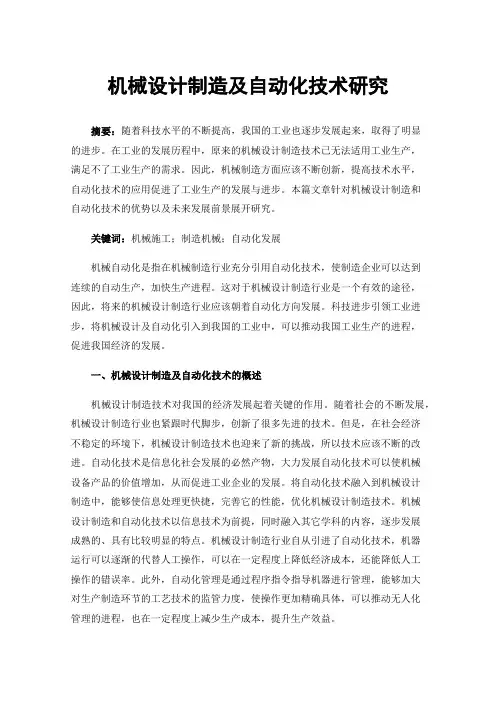 机械设计制造及自动化技术研究

摘要：随着科技水平的不断提高，我国的工业也逐步发展起来，取得了明显的进步。在工业的发展历程中，原来的机械设计制造技术已无法适用工业生产，满足不了工业生产的需求。因此，机械制造方面应该不断创新，提高技术水平，自动化技术的应用促进了工业生产的发展与进步。本篇文章针对机械设计制造和自动化技术的优势以及未来发展前景展开研究。

关键词：机械施工；制造机械；自动化发展

机械自动化是指在机械制造行业充分引用自动化技术，使制造企业可以达到连续的自动生产，加快生产进程。这对于机械设计制造行业是一个有效的途径，因此，将来的机械设计制造行业应该朝着自动化方向发展。科技进步引领工业进步，将机械设计及自动化引入到我国的工业中，可以推动我国工业生产的进程，促进我国经济的发展。

一、机械设计制造及自动化技术的概述

机械设计制造技术对我国的经济发展起着关键的作用。随着社会的不断发展，机械设计制造行业也紧跟时代脚步，创新了很多先进的技术。但是，在社会经济不稳定的环境下，机械设计制造技术也迎来了新的挑战，所以技术应该不断的改进。自动化技术是信息化社会发展的必然产物，大力发展自动化技术可以使机械设备产品的价值增加，从而促进工业企业的发展。将自动化技术融入到机械设计制造中，能够使信息处理更快捷，完善它的性能，优化机械设计制造技术。机械设计制造和自动化技术以信息技术为前提，同时融入其它学科的内容，逐步发展成熟的、具有比较明显的特点。机械设计制造行业自从引进了自动化技术，机器运行可以逐渐的代替人工操作，可以在一定程度上降低经济成本，还能降低人工操作的错误率。此外，自动化管理是通过程序指令指导机器进行管理，能够加大对生产制造环节的工艺技术的监管力度，使操作更加精确具体，可以推动无人化管理的进程，也在一定程度上减少生产成本，提升生产效益。